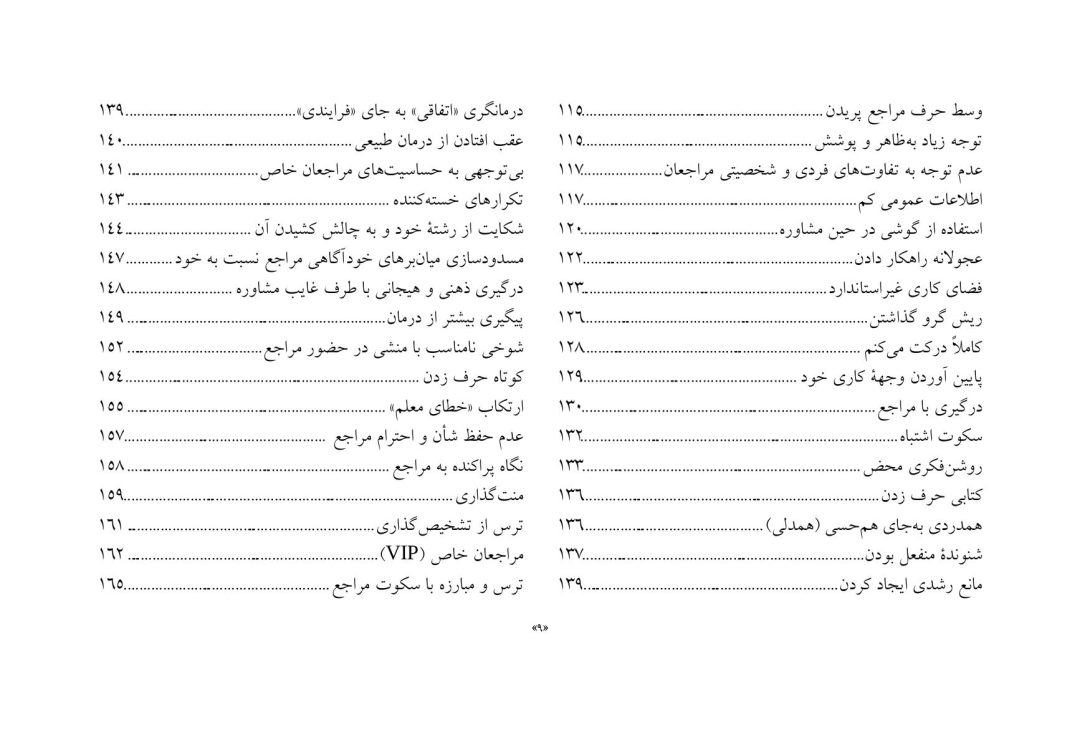 وسط حرف مراجع پریدن ۱۱۵
توجه زیاد به‌ظاهر و پوشش ۱۱۵
عدم توجه به تفاوت‌های فردی و شخصیتی مراجعان ۱۱۷
اطلاعات عمومی کم ۱۱۷
استفاده از گوشی در حین مشاوره ۱۲۰
عجولانه راهکار دادن ۱۲۲
فضای کاری غیراستاندارد ۱۲۳
ریش گرو گذاشتن ۱۲۶
کاملاً درکت می‌کنم ۱۲۸
پایین آوردن وجههٔ کاری خود ۱۲۹
درگیری با مراجع ۱۳۰
سکوت اشتباه ۱۳۲
روشن‌فکری محض ۱۳۳
کتابی حرف زدن ۱۳۶
همدردی به‌جای هم‌حسی (همدلی) ۱۳۶
شنوندهٔ منفعل بودن ۱۳۷
مانع رشدی ایجاد کردن ۱۳۹

درمانگری «اتفاقی» به جای «فرایندی» ۱۳۹
عقب افتادن از درمان طبیعی ۱۴۰
بی‌توجهی به حساسیت‌های مراجعان خاص ۱۴۱
تکرارهای خسته‌کننده ۱۴۳
شکایت از رشتهٔ خود و به چالش کشیدن آن ۱۴۴
مسدودسازی میان‌برهای خودآگاهی مراجع نسبت به خود ۱۴۷
درگیری ذهنی و هیجانی با طرف غایب مشاوره ۱۴۸
پیگیری بیشتر از درمان ۱۴۹
شوخی نامناسب با منشی در حضور مراجع ۱۵۲
کوتاه حرف زدن ۱۵۴
ارتکاب «خطای معلم» ۱۵۵
عدم حفظ شأن و احترام مراجع ۱۵۷
نگاه پراکنده به مراجع ۱۵۸
منت‌گذاری ۱۵۹
ترس از تشخیص‌گذاری ۱۶۱
مراجعان خاص (VIP) ۱۶۲
ترس و مبارزه با سکوت مراجع ۱۶۵

«۹»